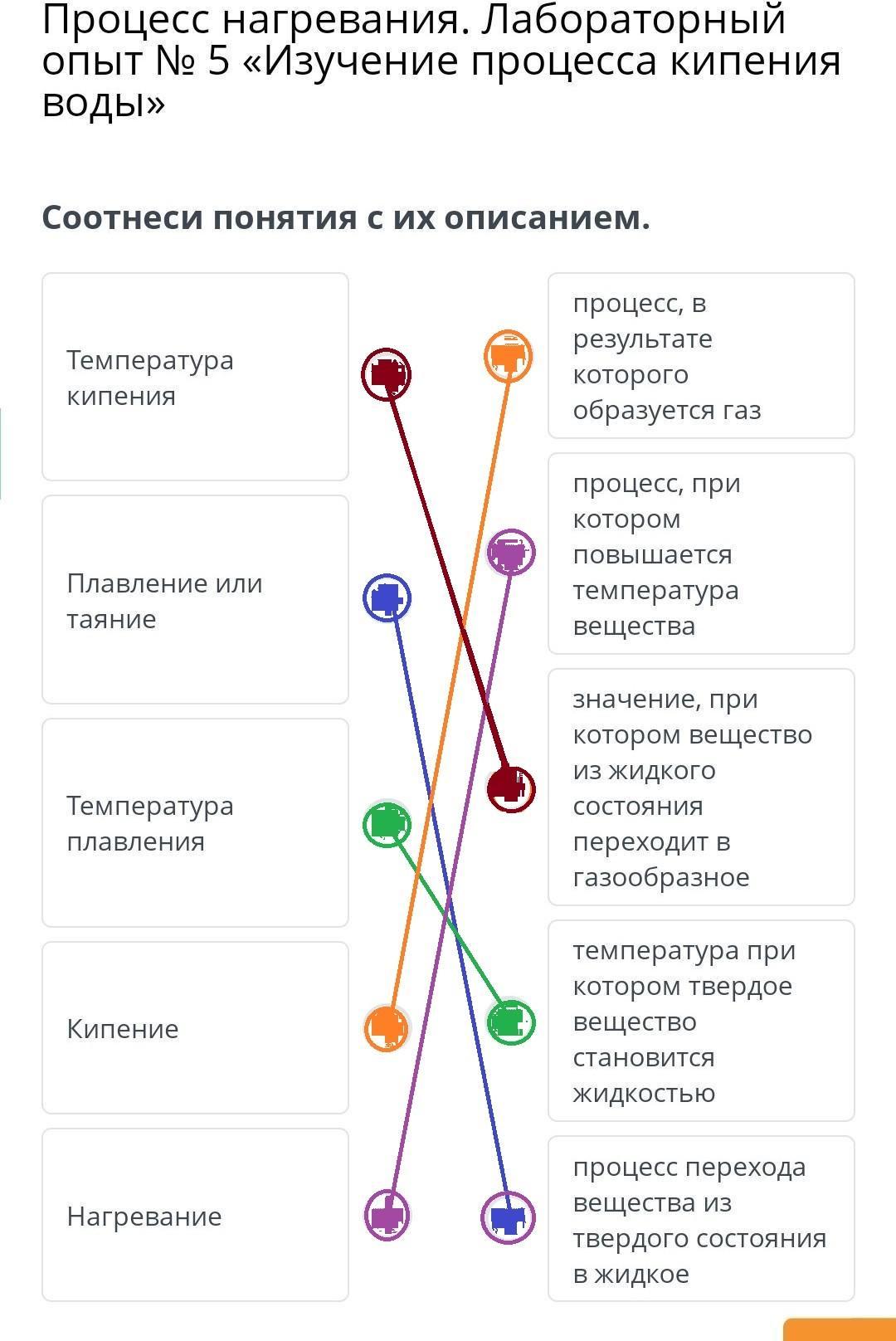 Процесс нагревания. Лабораторный опыт № 5 «Изучение процесса кипения воды»

Соотнеси понятия с их описанием.

Температура кипения

Плавление или таяние

Температура плавления

Кипение

Нагревание

процесс, в результате которого образуется газ

процесс, при котором повышается температура вещества

значение, при котором вещество из жидкого состояния переходит в газообразное

температура при котором твердое вещество становится жидкостью

процесс перехода вещества из твердого состояния в жидкое